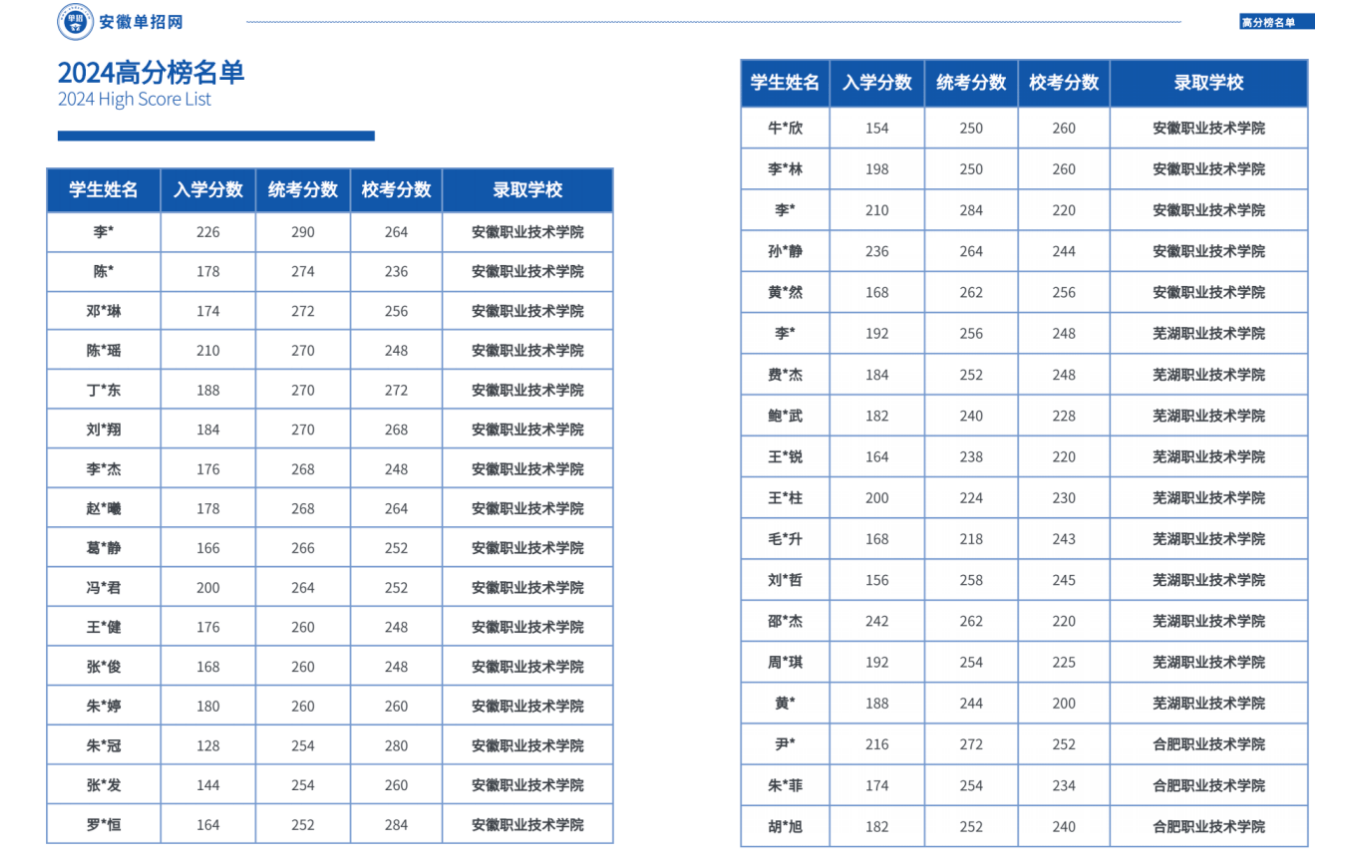 安徽单招网

高分榜名单

2024高分榜名单
2024 High Score List

| 学生姓名 | 入学分数 | 统考分数 | 校考分数 | 录取学校 |
|---|---|---|---|---|
| 李* | 226 | 290 | 264 | 安徽职业技术学院 |
| 陈* | 178 | 274 | 236 | 安徽职业技术学院 |
| 邓*琳 | 174 | 272 | 256 | 安徽职业技术学院 |
| 陈*瑶 | 210 | 270 | 248 | 安徽职业技术学院 |
| 丁*东 | 188 | 270 | 272 | 安徽职业技术学院 |
| 刘*翔 | 184 | 270 | 268 | 安徽职业技术学院 |
| 李*杰 | 176 | 268 | 248 | 安徽职业技术学院 |
| 赵*曦 | 178 | 268 | 264 | 安徽职业技术学院 |
| 葛*静 | 166 | 266 | 252 | 安徽职业技术学院 |
| 冯*君 | 200 | 264 | 252 | 安徽职业技术学院 |
| 王*健 | 176 | 260 | 248 | 安徽职业技术学院 |
| 张*俊 | 168 | 260 | 248 | 安徽职业技术学院 |
| 朱*婷 | 180 | 260 | 260 | 安徽职业技术学院 |
| 朱*冠 | 128 | 254 | 280 | 安徽职业技术学院 |
| 张*发 | 144 | 254 | 260 | 安徽职业技术学院 |
| 罗*恒 | 164 | 252 | 284 | 安徽职业技术学院 |

| 学生姓名 | 入学分数 | 统考分数 | 校考分数 | 录取学校 |
|---|---|---|---|---|
| 牛*欣 | 154 | 250 | 260 | 安徽职业技术学院 |
| 李*林 | 198 | 250 | 260 | 安徽职业技术学院 |
| 李* | 210 | 284 | 220 | 安徽职业技术学院 |
| 孙*静 | 236 | 264 | 244 | 安徽职业技术学院 |
| 黄*然 | 168 | 262 | 256 | 安徽职业技术学院 |
| 李* | 192 | 256 | 248 | 芜湖职业技术学院 |
| 费*杰 | 184 | 252 | 248 | 芜湖职业技术学院 |
| 鲍*武 | 182 | 240 | 228 | 芜湖职业技术学院 |
| 王*锐 | 164 | 238 | 220 | 芜湖职业技术学院 |
| 王*柱 | 200 | 224 | 230 | 芜湖职业技术学院 |
| 毛*升 | 168 | 218 | 243 | 芜湖职业技术学院 |
| 刘*哲 | 156 | 258 | 245 | 芜湖职业技术学院 |
| 邵*杰 | 242 | 262 | 220 | 芜湖职业技术学院 |
| 周*琪 | 192 | 254 | 225 | 芜湖职业技术学院 |
| 黄* | 188 | 244 | 200 | 芜湖职业技术学院 |
| 尹* | 216 | 272 | 252 | 合肥职业技术学院 |
| 朱*菲 | 174 | 254 | 234 | 合肥职业技术学院 |
| 胡*旭 | 182 | 252 | 240 | 合肥职业技术学院 |